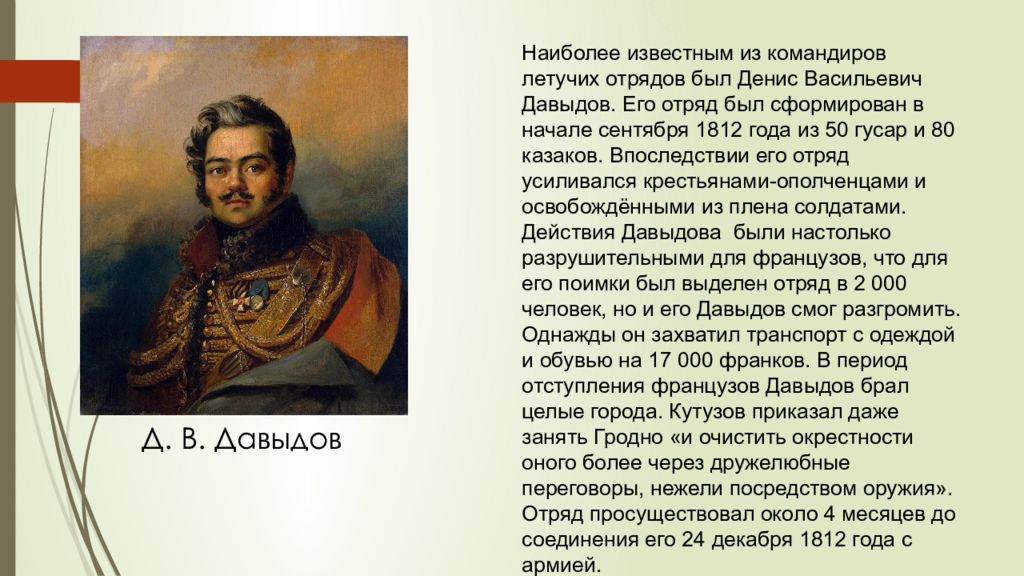 Д. В. Давыдов

Наиболее известным из командиров летучих отрядов был Денис Васильевич Давыдов. Его отряд был сформирован в начале сентября 1812 года из 50 гусар и 80 казаков. Впоследствии его отряд усиливался крестьянами-ополченцами и освобождёнными из плена солдатами. Действия Давыдова были настолько разрушительными для французов, что для его поимки был выделен отряд в 2 000 человек, но и его Давыдов смог разгромить. Однажды он захватил транспорт с одеждой и обувью на 17 000 франков. В период отступления французов Давыдов брал целые города. Кутузов приказал даже занять Гродно «и очистить окрестности оного более через дружелюбные переговоры, нежели посредством оружия». Отряд просуществовал около 4 месяцев до соединения его 24 декабря 1812 года с армией.